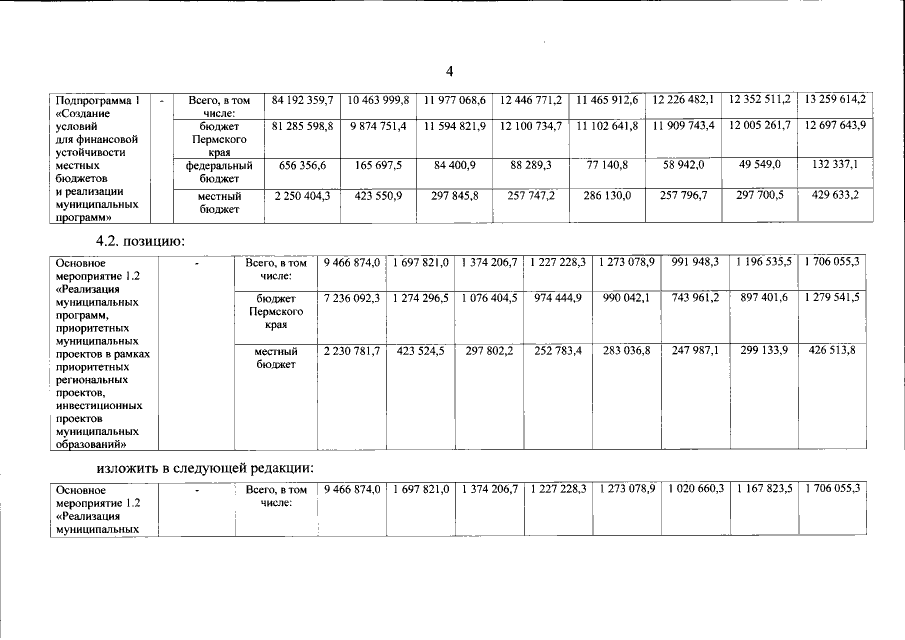 4

| Подпрограмма 1 «Создание условий для финансовой устойчивости местных бюджетов и реализации муниципальных программ» | - | Всего, в том числе: | 84 192 359,7 | 10 463 999,8 | 11 977 068,6 | 12 446 771,2 | 11 465 912,6 | 12 226 482,1 | 12 352 511,2 | 13 259 614,2 |
|---|---|---|---|---|---|---|---|---|---|---|
| | | бюджет Пермского края | 81 285 598,8 | 9 874 751,4 | 11 594 821,9 | 12 100 734,7 | 11 102 641,8 | 11 909 743,4 | 12 005 261,7 | 12 697 643,9 |
| | | федеральный бюджет | 656 356,6 | 165 697,5 | 84 400,9 | 88 289,3 | 77 140,8 | 58 942,0 | 49 549,0 | 132 337,1 |
| | | местный бюджет | 2 250 404,3 | 423 550,9 | 297 845,8 | 257 747,2 | 286 130,0 | 257 796,7 | 297 700,5 | 429 633,2 |

4.2. позицию:

| Основное мероприятие 1.2 «Реализация муниципальных программ, приоритетных муниципальных проектов в рамках приоритетных региональных проектов, инвестиционных проектов муниципальных образований» | - | Всего, в том числе: | 9 466 874,0 | 1 697 821,0 | 1 374 206,7 | 1 227 228,3 | 1 273 078,9 | 991 948,3 | 1 196 535,5 | 1 706 055,3 |
|---|---|---|---|---|---|---|---|---|---|---|
| | | бюджет Пермского края | 7 236 092,3 | 1 274 296,5 | 1 076 404,5 | 974 444,9 | 990 042,1 | 743 961,2 | 897 401,6 | 1 279 541,5 |
| | | местный бюджет | 2 230 781,7 | 423 524,5 | 297 802,2 | 252 783,4 | 283 036,8 | 247 987,1 | 299 133,9 | 426 513,8 |

изложить в следующей редакции:

| Основное мероприятие 1.2 «Реализация муниципальных | - | Всего, в том числе: | 9 466 874,0 | 1 697 821,0 | 1 374 206,7 | 1 227 228,3 | 1 273 078,9 | 1 020 660,3 | 1 167 823,5 | 1 706 055,3 |
|---|---|---|---|---|---|---|---|---|---|---|